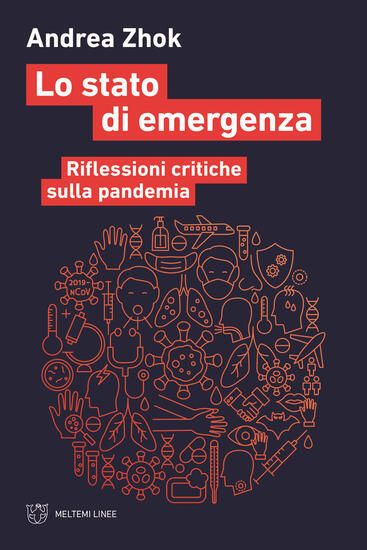 Andrea Zhok

Lo stato di emergenza

Riflessioni critiche sulla pandemia

2019-NCoV

MELTEMI LINEE